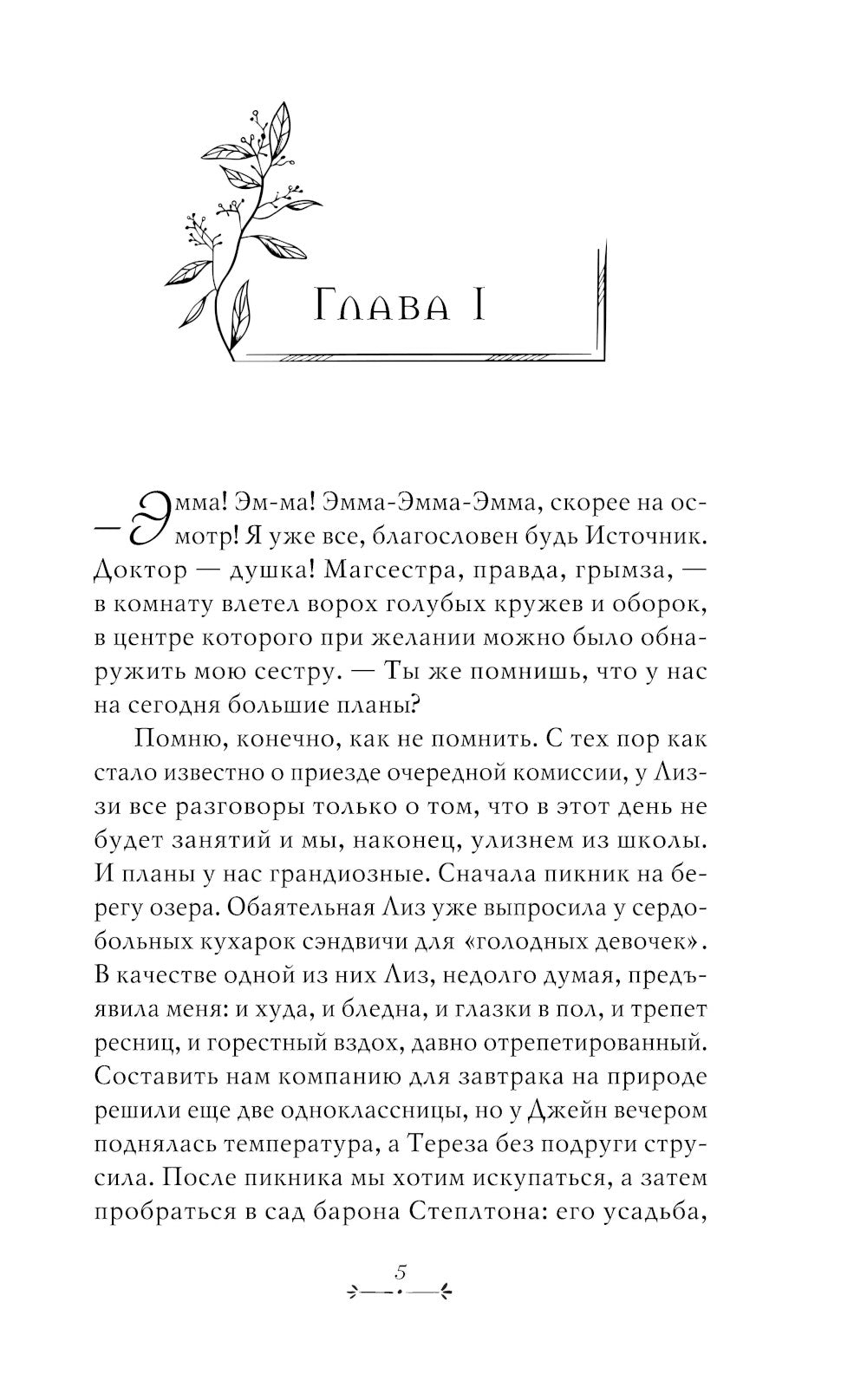 Глава I

— Эмма! Эм-ма! Эмма-Эмма-Эмма, скорее на осмотр! Я уже все, благословен будь Источник. Доктор — душка! Магсестра, правда, грымза, — в комнату влетел ворох голубых кружев и оборок, в центре которого при желании можно было обнаружить мою сестру. — Ты же помнишь, что у нас на сегодня большие планы?

Помню, конечно, как не помнить. С тех пор как стало известно о приезде очередной комиссии, у Лиззи все разговоры только о том, что в этот день не будет занятий и мы, наконец, улизнем из школы. И планы у нас грандиозные. Сначала пикник на берегу озера. Обаятельная Лиз уже выпросила у сердобольных кухарок сэндвичи для «голодных девочек». В качестве одной из них Лиз, недолго думая, предъявила меня: и худа, и бледна, и глазки в пол, и трепет ресниц, и горестный вздох, давно отрепетированный. Составить нам компанию для завтрака на природе решили еще две одноклассницы, но у Джейн вечером поднялась температура, а Тереза без подруги струсила. После пикника мы хотим искупаться, а затем пробраться в сад барона Степлтона: его усадьба,

5